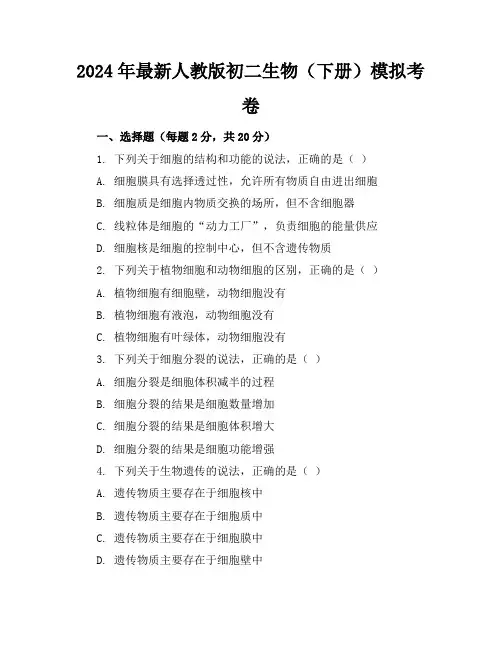 2024年最新人教版初二生物（下册）模拟考卷

一、选择题（每题2分，共20分）

1. 下列关于细胞的结构和功能的说法，正确的是（ ）

A. 细胞膜具有选择透过性，允许所有物质自由进出细胞

B. 细胞质是细胞内物质交换的场所，但不含细胞器

C. 线粒体是细胞的“动力工厂”，负责细胞的能量供应

D. 细胞核是细胞的控制中心，但不含遗传物质

2. 下列关于植物细胞和动物细胞的区别，正确的是（ ）

A. 植物细胞有细胞壁，动物细胞没有

B. 植物细胞有液泡，动物细胞没有

C. 植物细胞有叶绿体，动物细胞没有

3. 下列关于细胞分裂的说法，正确的是（ ）

A. 细胞分裂是细胞体积减半的过程

B. 细胞分裂的结果是细胞数量增加

C. 细胞分裂的结果是细胞体积增大

D. 细胞分裂的结果是细胞功能增强

4. 下列关于生物遗传的说法，正确的是（ ）

A. 遗传物质主要存在于细胞核中

B. 遗传物质主要存在于细胞质中

C. 遗传物质主要存在于细胞膜中

D. 遗传物质主要存在于细胞壁中